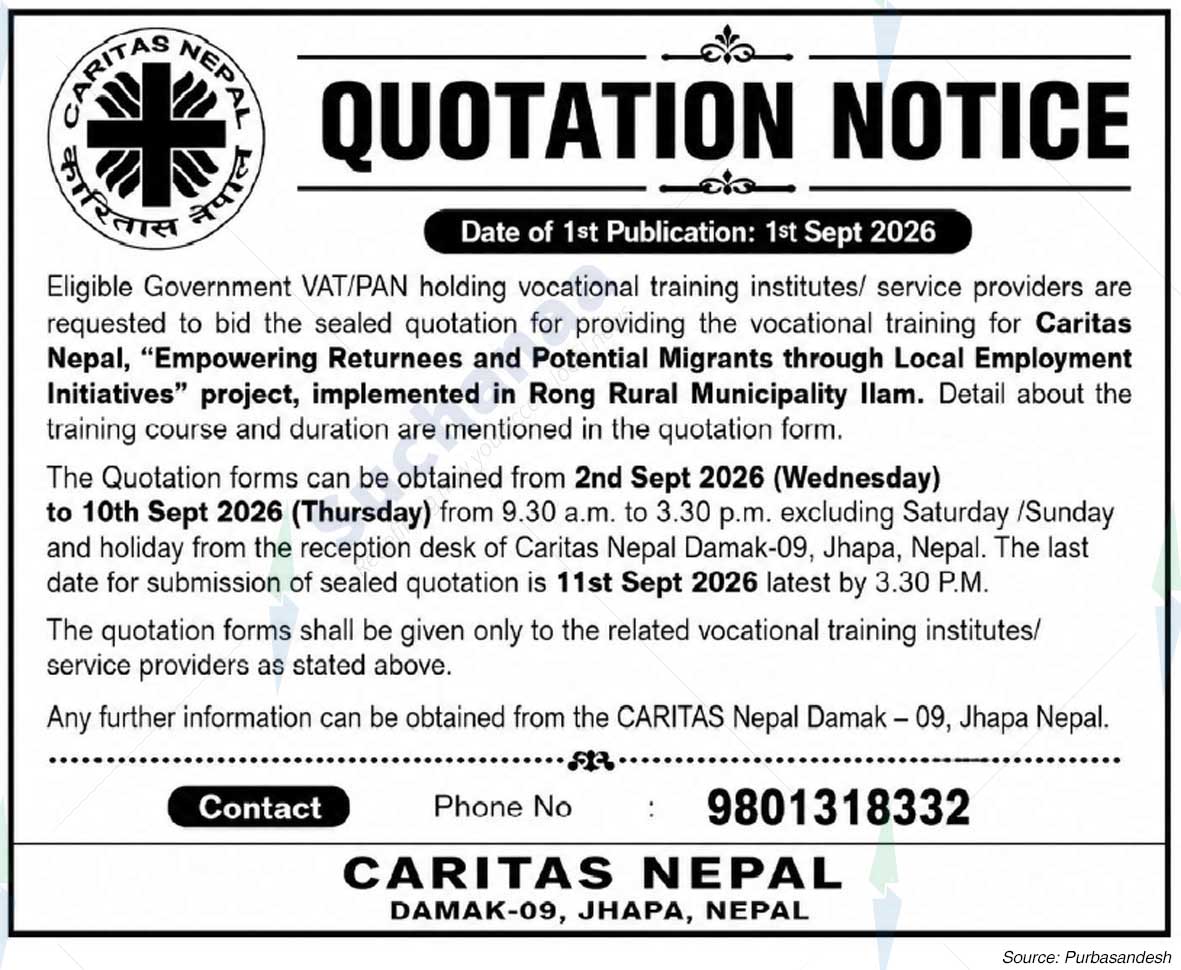 CARITAS NEPAL
कारितास नेपाल

QUOTATION NOTICE

Date of 1st Publication: 1st Sept 2026

Eligible Government VAT/PAN holding vocational training institutes/ service providers are requested to bid the sealed quotation for providing the vocational training for Caritas Nepal, "Empowering Returnees and Potential Migrants through Local Employment Initiatives" project, implemented in Rong Rural Municipality Ilam. Detail about the training course and duration are mentioned in the quotation form.

The Quotation forms can be obtained from 2nd Sept 2026 (Wednesday) to 10th Sept 2026 (Thursday) from 9.30 a.m. to 3.30 p.m. excluding Saturday /Sunday and holiday from the reception desk of Caritas Nepal Damak-09, Jhapa, Nepal. The last date for submission of sealed quotation is 11st Sept 2026 latest by 3.30 P.M.

The quotation forms shall be given only to the related vocational training institutes/ service providers as stated above.

Any further information can be obtained from the CARITAS Nepal Damak – 09, Jhapa Nepal.

Contact Phone No : 9801318332

CARITAS NEPAL
DAMAK-09, JHAPA, NEPAL

Source: Purbasandesh